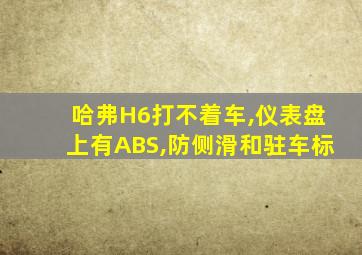 哈弗H6打不着车,仪表盘上有ABS,防侧滑和驻车标